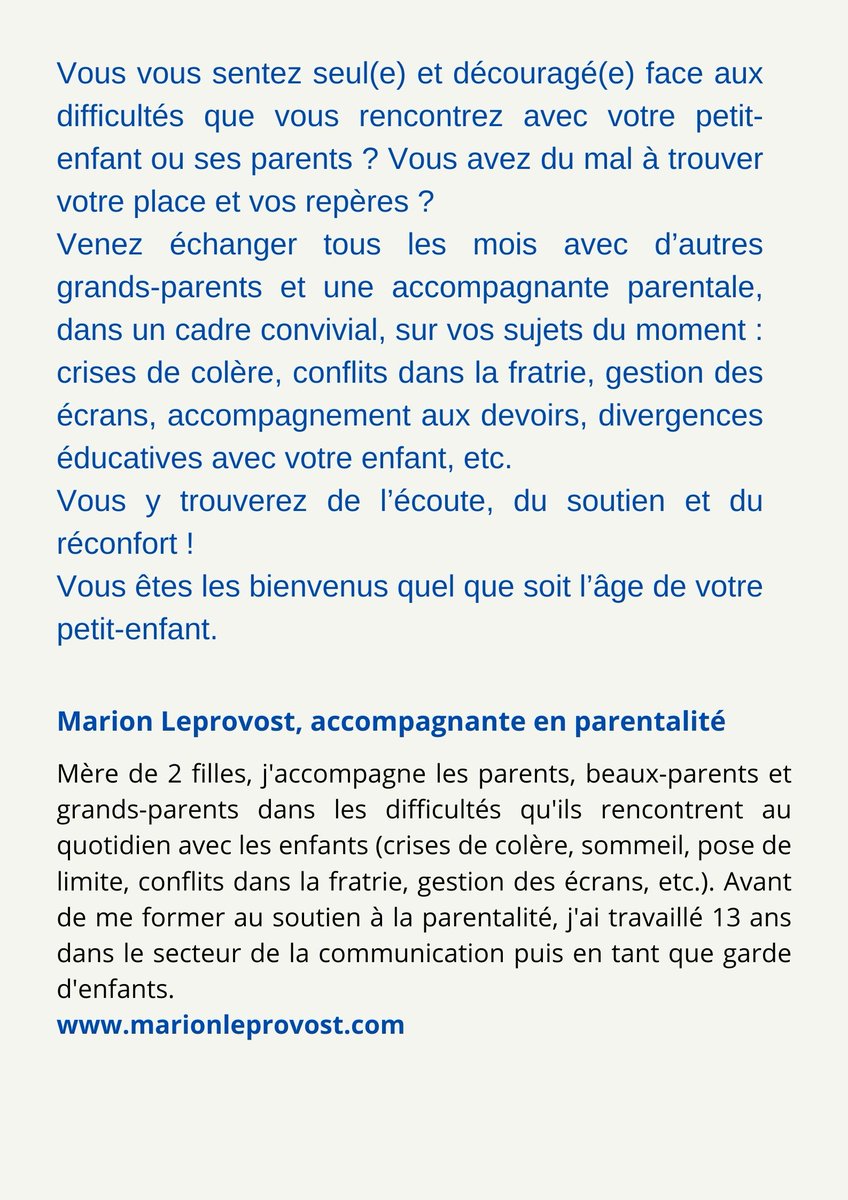 Vous vous sentez seul(e) et découragé(e) face aux difficultés que vous rencontrez avec votre petit-enfant ou ses parents ? Vous avez du mal à trouver votre place et vos repères ?
Venez échanger tous les mois avec d’autres grands-parents et une accompagnante parentale, dans un cadre convivial, sur vos sujets du moment : crises de colère, conflits dans la fratrie, gestion des écrans, accompagnement aux devoirs, divergences éducatives avec votre enfant, etc.
Vous y trouverez de l’écoute, du soutien et du réconfort !
Vous êtes les bienvenus quel que soit l’âge de votre petit-enfant.

Marion Leprovost, accompagnante en parentalité

Mère de 2 filles, j'accompagne les parents, beaux-parents et grands-parents dans les difficultés qu'ils rencontrent au quotidien avec les enfants (crises de colère, sommeil, pose de limite, conflits dans la fratrie, gestion des écrans, etc.). Avant de me former au soutien à la parentalité, j'ai travaillé 13 ans dans le secteur de la communication puis en tant que garde d'enfants.
www.marionleprovost.com